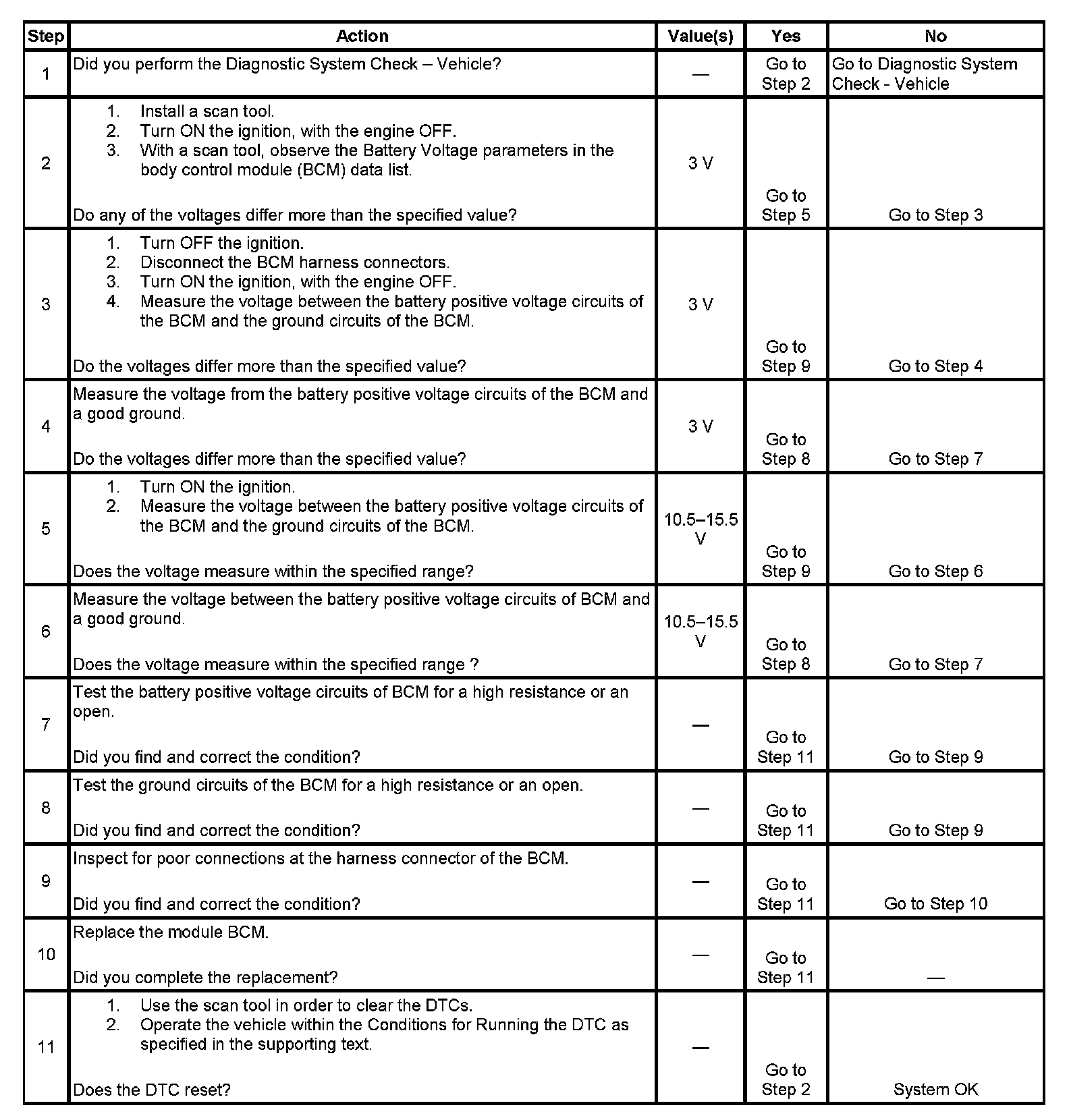 | Step | Action | Value(s) | Yes | No |
|---|---|---|---|---|
| 1 | Did you perform the Diagnostic System Check – Vehicle? | — | Go to Step 2 | Go to Diagnostic System Check - Vehicle |
| 2 | 1. Install a scan tool. 2. Turn ON the ignition, with the engine OFF. 3. With a scan tool, observe the Battery Voltage parameters in the body control module (BCM) data list. Do any of the voltages differ more than the specified value? | 3 V | Go to Step 5 | Go to Step 3 |
| 3 | 1. Turn OFF the ignition. 2. Disconnect the BCM harness connectors. 3. Turn ON the ignition, with the engine OFF. 4. Measure the voltage between the battery positive voltage circuits of the BCM and the ground circuits of the BCM. Do the voltages differ more than the specified value? | 3 V | Go to Step 9 | Go to Step 4 |
| 4 | Measure the voltage from the battery positive voltage circuits of the BCM and a good ground. Do the voltages differ more than the specified value? | 3 V | Go to Step 8 | Go to Step 7 |
| 5 | 1. Turn ON the ignition. 2. Measure the voltage between the battery positive voltage circuits of the BCM and the ground circuits of the BCM. Does the voltage measure within the specified range? | 10.5–15.5 V | Go to Step 9 | Go to Step 6 |
| 6 | Measure the voltage between the battery positive voltage circuits of BCM and a good ground. Does the voltage measure within the specified range ? | 10.5–15.5 V | Go to Step 8 | Go to Step 7 |
| 7 | Test the battery positive voltage circuits of BCM for a high resistance or an open. Did you find and correct the condition? | — | Go to Step 11 | Go to Step 9 |
| 8 | Test the ground circuits of the BCM for a high resistance or an open. Did you find and correct the condition? | — | Go to Step 11 | Go to Step 9 |
| 9 | Inspect for poor connections at the harness connector of the BCM. Did you find and correct the condition? | — | Go to Step 11 | Go to Step 10 |
| 10 | Replace the module BCM. Did you complete the replacement? | — | Go to Step 11 | — |
| 11 | 1. Use the scan tool in order to clear the DTCs. 2. Operate the vehicle within the Conditions for Running the DTC as specified in the supporting text. Does the DTC reset? | — | Go to Step 2 | System OK |